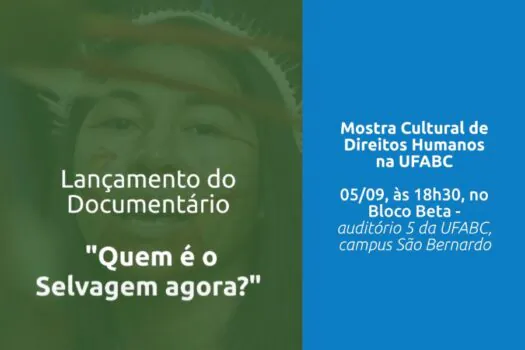 Lançamento do Documentário

"Quem é o Selvagem agora?"

Mostra Cultural de Direitos Humanos na UFABC

05/09, às 18h30, no Bloco Beta - auditório 5 da UFABC, campus São Bernardo